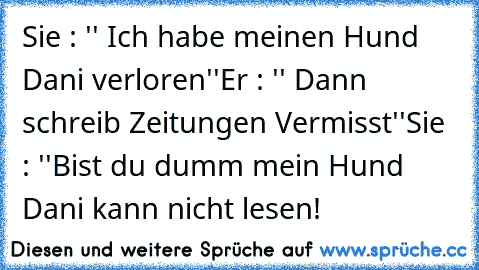 Sie : '' Ich habe meinen Hund Dani verloren''Er : '' Dann schreib Zeitungen Vermisst''Sie : ''Bist du dumm mein Hund Dani kann nicht lesen!

Diesen und weitere Sprüche auf www.sprüche.cc